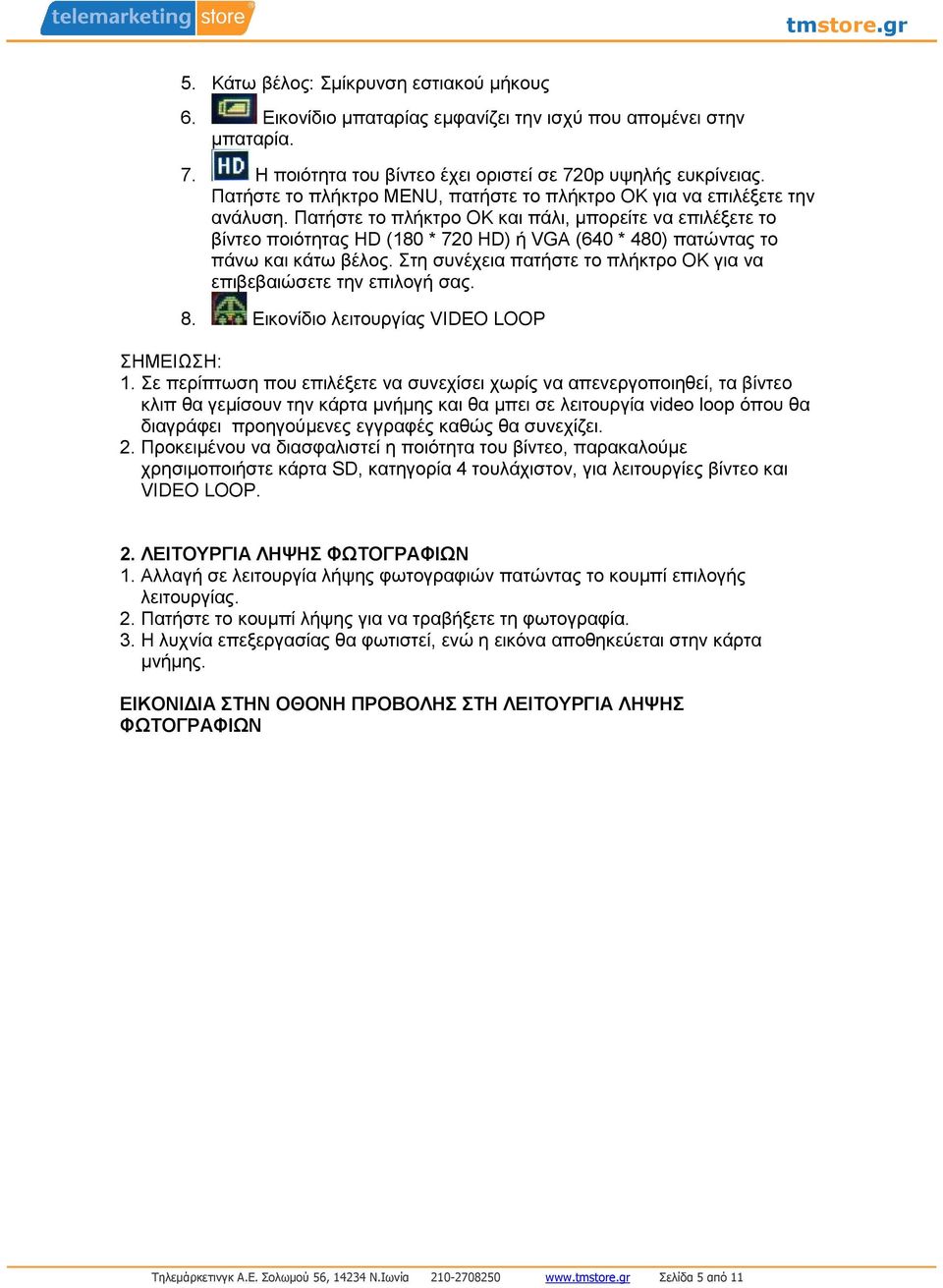 telemarketing store

tmstore.gr

5. Κάτω βέλος: Σμίκρυνση εστιακού μήκους

6. Εικονίδιο μπαταρίας εμφανίζει την ισχύ που απομένει στην μπαταρία.

7. HD Η ποιότητα του βίντεο έχει οριστεί σε 720p υψηλής ευκρίνειας. Πατήστε το πλήκτρο MENU, πατήστε το πλήκτρο OK για να επιλέξετε την ανάλυση. Πατήστε το πλήκτρο OK και πάλι, μπορείτε να επιλέξετε το βίντεο ποιότητας HD (180 * 720 HD) ή VGA (640 * 480) πατώντας το πάνω και κάτω βέλος. Στη συνέχεια πατήστε το πλήκτρο OK για να επιβεβαιώσετε την επιλογή σας.

8. Εικονίδιο λειτουργίας VIDEO LOOP

ΣΗΜΕΙΩΣΗ:
1. Σε περίπτωση που επιλέξετε να συνεχίσει χωρίς να απενεργοποιηθεί, τα βίντεο κλιπ θα γεμίσουν την κάρτα μνήμης και θα μπει σε λειτουργία video loop όπου θα διαγράφει προηγούμενες εγγραφές καθώς θα συνεχίζει.
2. Προκειμένου να διασφαλιστεί η ποιότητα του βίντεο, παρακαλούμε χρησιμοποιήστε κάρτα SD, κατηγορία 4 τουλάχιστον, για λειτουργίες βίντεο και VIDEO LOOP.

2. ΛΕΙΤΟΥΡΓΙΑ ΛΗΨΗΣ ΦΩΤΟΓΡΑΦΙΩΝ
1. Αλλαγή σε λειτουργία λήψης φωτογραφιών πατώντας το κουμπί επιλογής λειτουργίας.
2. Πατήστε το κουμπί λήψης για να τραβήξετε τη φωτογραφία.
3. Η λυχνία επεξεργασίας θα φωτιστεί, ενώ η εικόνα αποθηκεύεται στην κάρτα μνήμης.

ΕΙΚΟΝΙΔΙΑ ΣΤΗΝ ΟΘΟΝΗ ΠΡΟΒΟΛΗΣ ΣΤΗ ΛΕΙΤΟΥΡΓΙΑ ΛΗΨΗΣ ΦΩΤΟΓΡΑΦΙΩΝ

Τηλεμάρκετινγκ Α.Ε. Σολωμού 56, 14234 Ν.Ιωνία 210-2708250 www.tmstore.gr Σελίδα 5 από 11